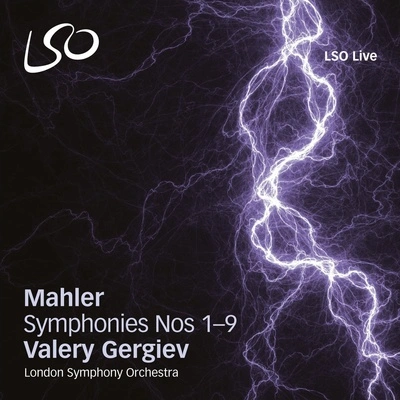 LSO

LSO Live

Mahler
Symphonies Nos 1–9
Valery Gergiev
London Symphony Orchestra